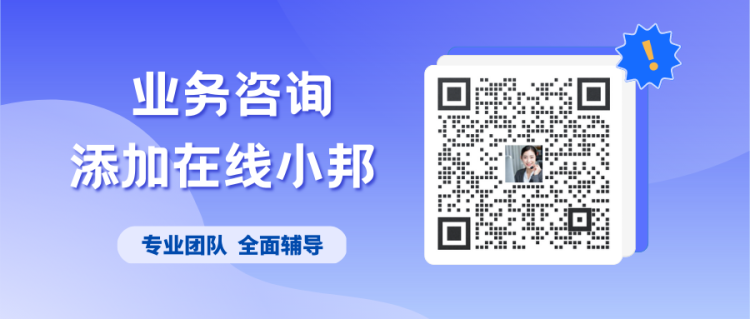 业务咨询
添加在线小邦

专业团队 全面辅导

!